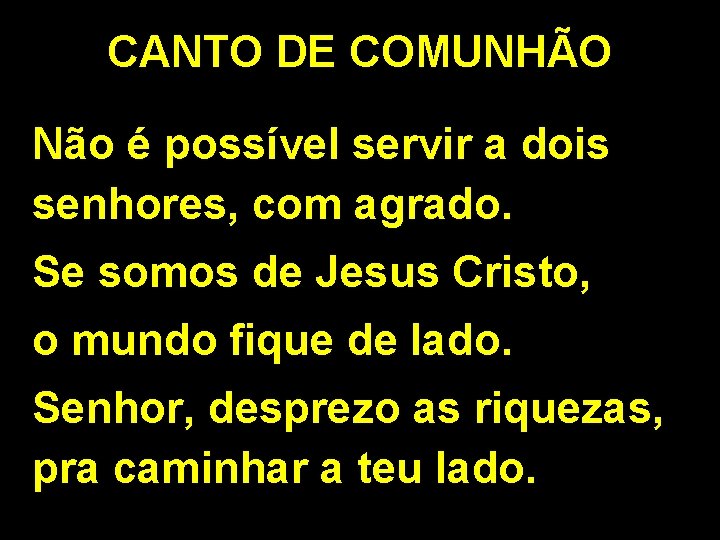 CANTO DE COMUNHÃO

Não é possível servir a dois senhores, com agrado.

Se somos de Jesus Cristo,

o mundo fique de lado.

Senhor, desprezo as riquezas,

pra caminhar a teu lado.